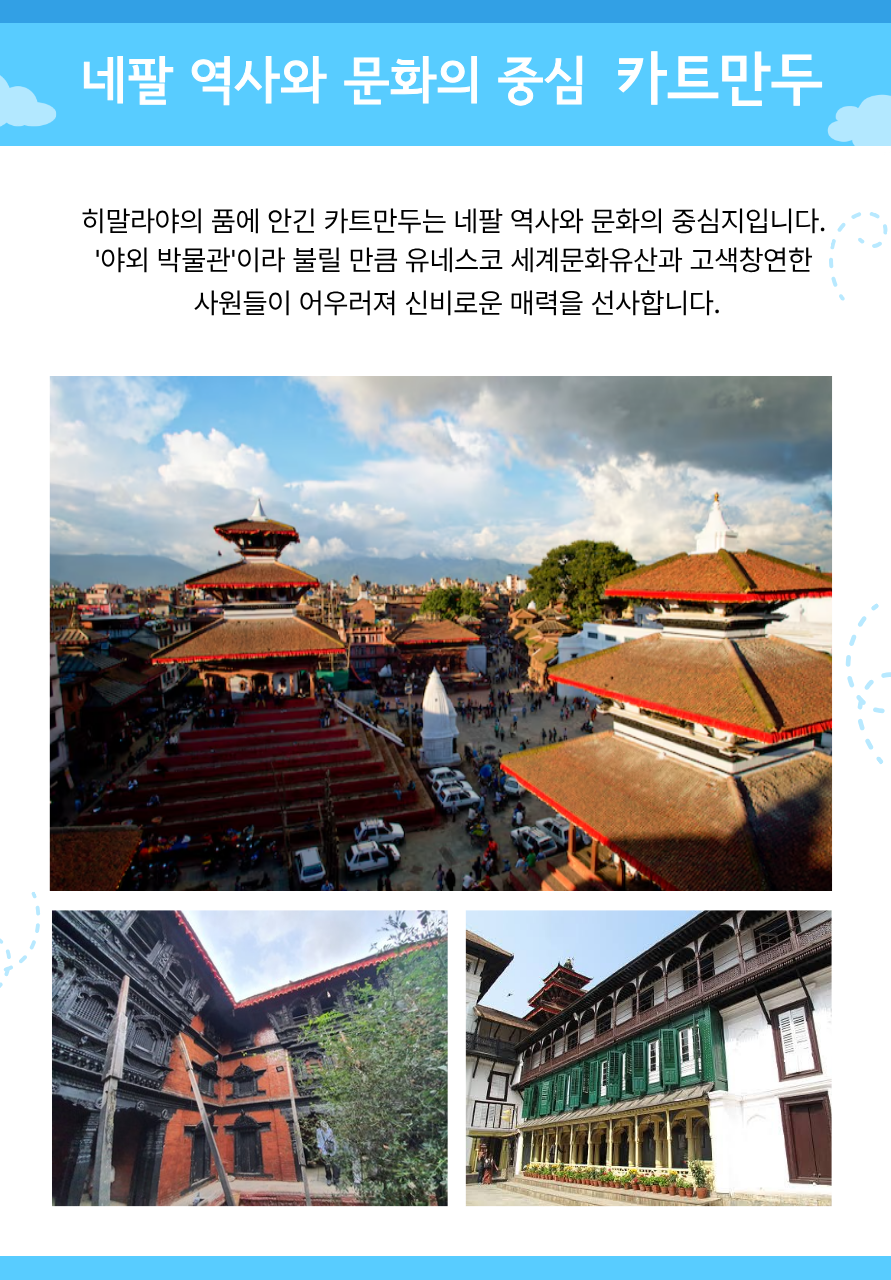 네팔 역사와 문화의 중심 카트만두

히말라야의 품에 안긴 카트만두는 네팔 역사와 문화의 중심지입니다. '야외 박물관'이라 불릴 만큼 유네스코 세계문화유산과 고색창연한 사원들이 어우러져 신비로운 매력을 선사합니다.